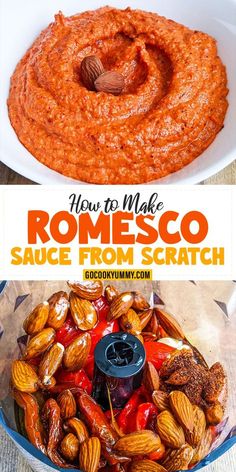 How to Make
ROMESCO
SAUCE FROM SCRATCH
GOCOOKYUMMY.COM